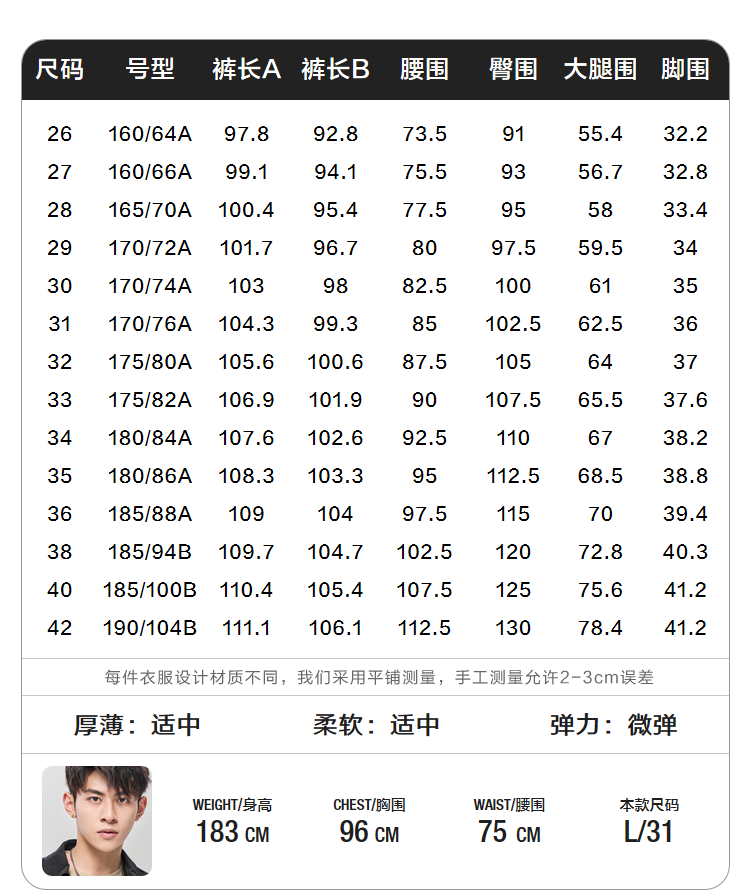 | 尺码 | 号型 | 裤长A | 裤长B | 腰围 | 臀围 | 大腿围 | 脚围 |
|---|---|---|---|---|---|---|---|
| 26 | 160/64A | 97.8 | 92.8 | 73.5 | 91 | 55.4 | 32.2 |
| 27 | 160/66A | 99.1 | 94.1 | 75.5 | 93 | 56.7 | 32.8 |
| 28 | 165/70A | 100.4 | 95.4 | 77.5 | 95 | 58 | 33.4 |
| 29 | 170/72A | 101.7 | 96.7 | 80 | 97.5 | 59.5 | 34 |
| 30 | 170/74A | 103 | 98 | 82.5 | 100 | 61 | 35 |
| 31 | 170/76A | 104.3 | 99.3 | 85 | 102.5 | 62.5 | 36 |
| 32 | 175/80A | 105.6 | 100.6 | 87.5 | 105 | 64 | 37 |
| 33 | 175/82A | 106.9 | 101.9 | 90 | 107.5 | 65.5 | 37.6 |
| 34 | 180/84A | 107.6 | 102.6 | 92.5 | 110 | 67 | 38.2 |
| 35 | 180/86A | 108.3 | 103.3 | 95 | 112.5 | 68.5 | 38.8 |
| 36 | 185/88A | 109 | 104 | 97.5 | 115 | 70 | 39.4 |
| 38 | 185/94B | 109.7 | 104.7 | 102.5 | 120 | 72.8 | 40.3 |
| 40 | 185/100B | 110.4 | 105.4 | 107.5 | 125 | 75.6 | 41.2 |
| 42 | 190/104B | 111.1 | 106.1 | 112.5 | 130 | 78.4 | 41.2 |

每件衣服设计材质不同，我们采用平铺测量，手工测量允许2-3cm误差

厚薄：适中 柔软：适中 弹力：微弹

WEIGHT/身高
183 CM

CHEST/胸围
96 CM

WAIST/腰围
75 CM

本款尺码
L/31